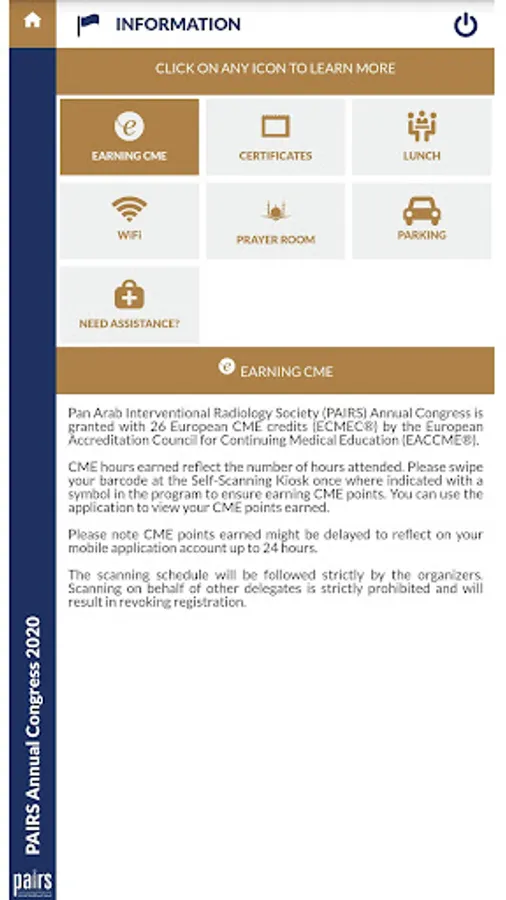 INFORMATION

CLICK ON ANY ICON TO LEARN MORE

EARNING CME
CERTIFICATES
LUNCH
WIFI
PRAYER ROOM
PARKING
NEED ASSISTANCE?

EARNING CME

Pan Arab Interventional Radiology Society (PAIRS) Annual Congress is granted with 26 European CME credits (ECMEC®) by the European Accreditation Council for Continuing Medical Education (EACCME®).

CME hours earned reflect the number of hours attended. Please swipe your barcode at the Self-Scanning Kiosk once where indicated with a symbol in the program to ensure earning CME points. You can use the application to view your CME points earned.

Please note CME points earned might be delayed to reflect on your mobile application account up to 24 hours.

The scanning schedule will be followed strictly by the organizers. Scanning on behalf of other delegates is strictly prohibited and will result in revoking registration.

PAIRS Annual Congress 2020

pairs